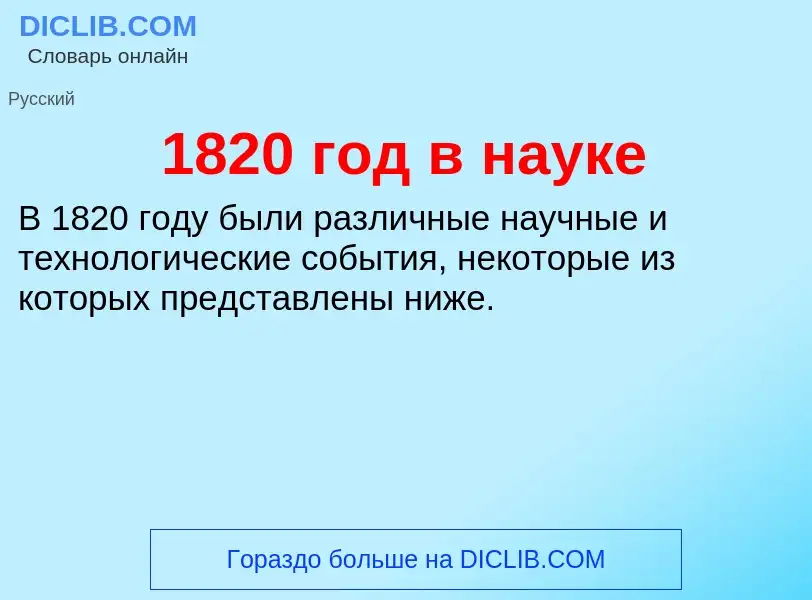 DICLIB.COM
Словарь онлайн

Русский

1820 год в науке

В 1820 году были различные научные и технологические события, некоторые из которых представлены ниже.

Гораздо больше на DICLIB.COM